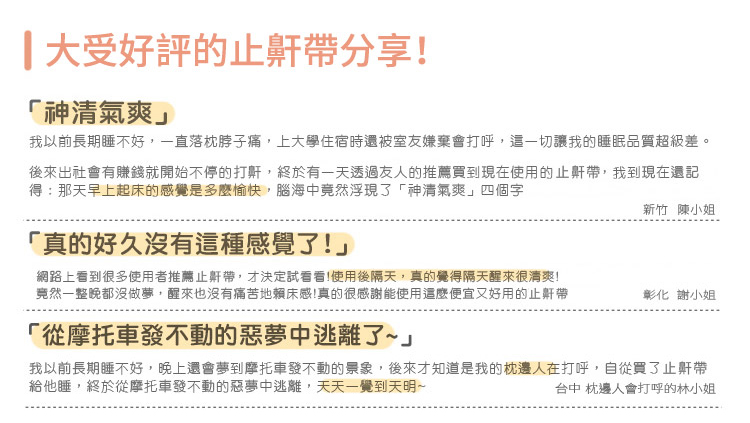 大受好評的止鼾帶分享!

「神清氣爽」

我以前長期睡不好，一直落枕脖子痛，上大學住宿時還被室友嫌棄會打呼，這一切讓我的睡眠品質超級差。

後來出社會有賺錢就開始不停的打鼾，終於有一天透過友人的推薦買到現在使用的止鼾帶，我到現在還記得：那天早上起床的感覺是多麼愉快，腦海中竟然浮現了「神清氣爽」四個字

新竹 陳小姐

「真的好久沒有這種感覺了!」

網路上看到很多使用者推薦止鼾帶，才決定試看看!使用後隔天，真的覺得隔天醒來很清爽!竟然一整晚都沒做夢，醒來也沒有痛苦地賴床感!真的很感謝能使用這麼便宜又好用的止鼾帶

彰化 謝小姐

「從摩托車發不動的惡夢中逃離了~」

我以前長期睡不好，晚上還會夢到摩托車發不動的景象，後來才知道是我的枕邊人在打呼，自從買了止鼾帶給他睡，終於從摩托車發不動的惡夢中逃離，天天一覺到天明~

台中 枕邊人會打呼的林小姐